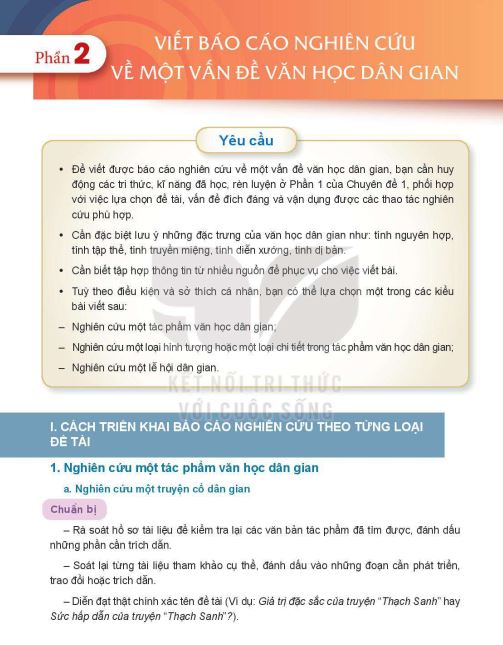 Phần 2 VIẾT BÁO CÁO NGHIÊN CỨU VỀ MỘT VẤN ĐỀ VĂN HỌC DÂN GIAN

Yêu cầu

• Để viết được báo cáo nghiên cứu về một vấn đề văn học dân gian, bạn cần huy động các tri thức, kĩ năng đã học, rèn luyện ở Phần 1 của Chuyên đề 1, phối hợp với việc lựa chọn đề tài, vấn đề đích đáng và vận dụng được các thao tác nghiên cứu phù hợp.

• Cần đặc biệt lưu ý những đặc trưng của văn học dân gian như: tính nguyên hợp, tính tập thể, tính truyền miệng, tính diễn xướng, tính dị bản.

• Cần biết tập hợp thông tin từ nhiều nguồn để phục vụ cho việc viết bài.

• Tuỳ theo điều kiện và sở thích cá nhân, bạn có thể lựa chọn một trong các kiểu bài viết sau:

– Nghiên cứu một tác phẩm văn học dân gian;

– Nghiên cứu một loại hình tượng hoặc một loại chi tiết trong tác phẩm văn học dân gian;

– Nghiên cứu một lễ hội dân gian.

KẾT NỐI TRI THỨC VỚI CUỘC SỐNG

I. CÁCH TRIỂN KHAI BÁO CÁO NGHIÊN CỨU THEO TỪNG LOẠI ĐỀ TÀI

1. Nghiên cứu một tác phẩm văn học dân gian

a. Nghiên cứu một truyện cổ dân gian

Chuẩn bị

– Rà soát hồ sơ tài liệu để kiểm tra lại các văn bản tác phẩm đã tìm được, đánh dấu những phần cần trích dẫn.

– Soát lại từng tài liệu tham khảo cụ thể, đánh dấu vào những đoạn cần phát triển, trao đổi hoặc trích dẫn.

– Diễn đạt thật chính xác tên đề tài (Ví dụ: Giá trị đặc sắc của truyện "Thạch Sanh" hay Sức hấp dẫn của truyện "Thạch Sanh"?).